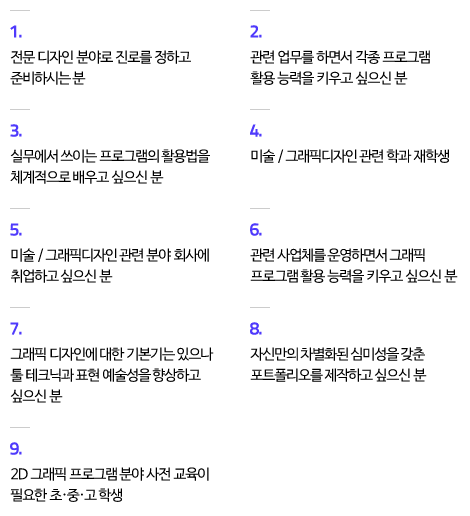 1.

전문 디자인 분야로 진로를 정하고 준비하시는 분

2.

관련 업무를 하면서 각종 프로그램 활용 능력을 키우고 싶으신 분

3.

실무에서 쓰이는 프로그램의 활용법을 체계적으로 배우고 싶으신 분

4.

미술 / 그래픽디자인 관련 학과 재학생

5.

미술 / 그래픽디자인 관련 분야 회사에 취업하고 싶으신 분

6.

관련 사업체를 운영하면서 그래픽 프로그램 활용 능력을 키우고 싶으신 분

7.

그래픽 디자인에 대한 기본기는 있으나 툴 테크닉과 표현 예술성을 향상하고 싶으신 분

8.

자신만의 차별화된 심미성을 갖춘 포트폴리오를 제작하고 싶으신 분

9.

2D 그래픽 프로그램 분야 사전 교육이 필요한 초·중·고 학생